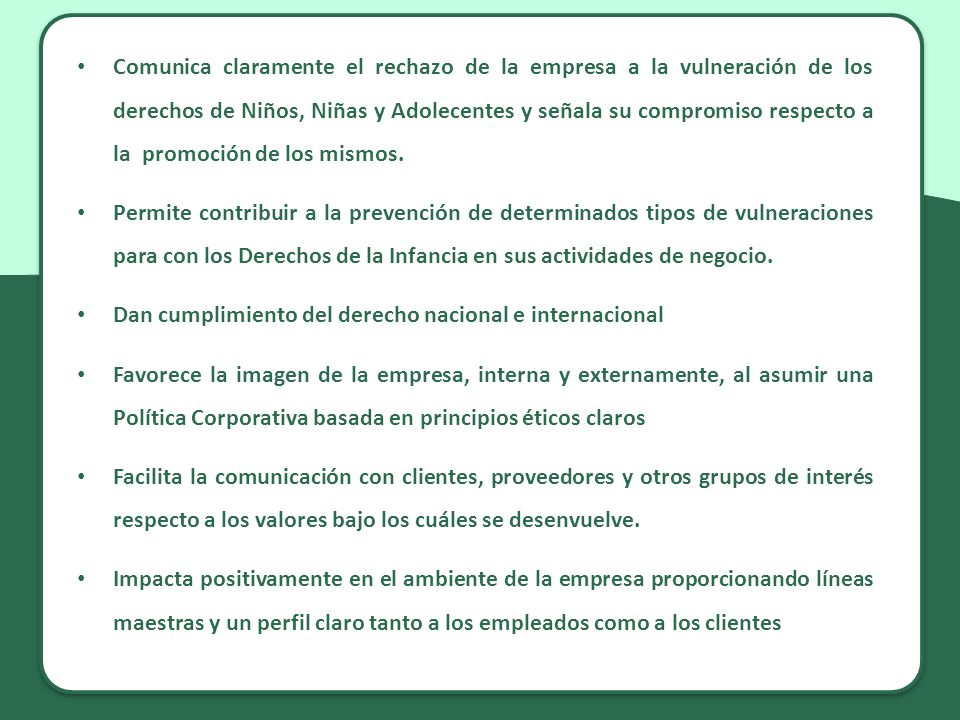 • Comunica claramente el rechazo de la empresa a la vulneración de los derechos de Niños, Niñas y Adolecentes y señala su compromiso respecto a la promoción de los mismos.

• Permite contribuir a la prevención de determinados tipos de vulneraciones para con los Derechos de la Infancia en sus actividades de negocio.

• Dan cumplimiento del derecho nacional e internacional

• Favorece la imagen de la empresa, interna y externamente, al asumir una Política Corporativa basada en principios éticos claros

• Facilita la comunicación con clientes, proveedores y otros grupos de interés respecto a los valores bajo los cuáles se desenvuelve.

• Impacta positivamente en el ambiente de la empresa proporcionando líneas maestras y un perfil claro tanto a los empleados como a los clientes